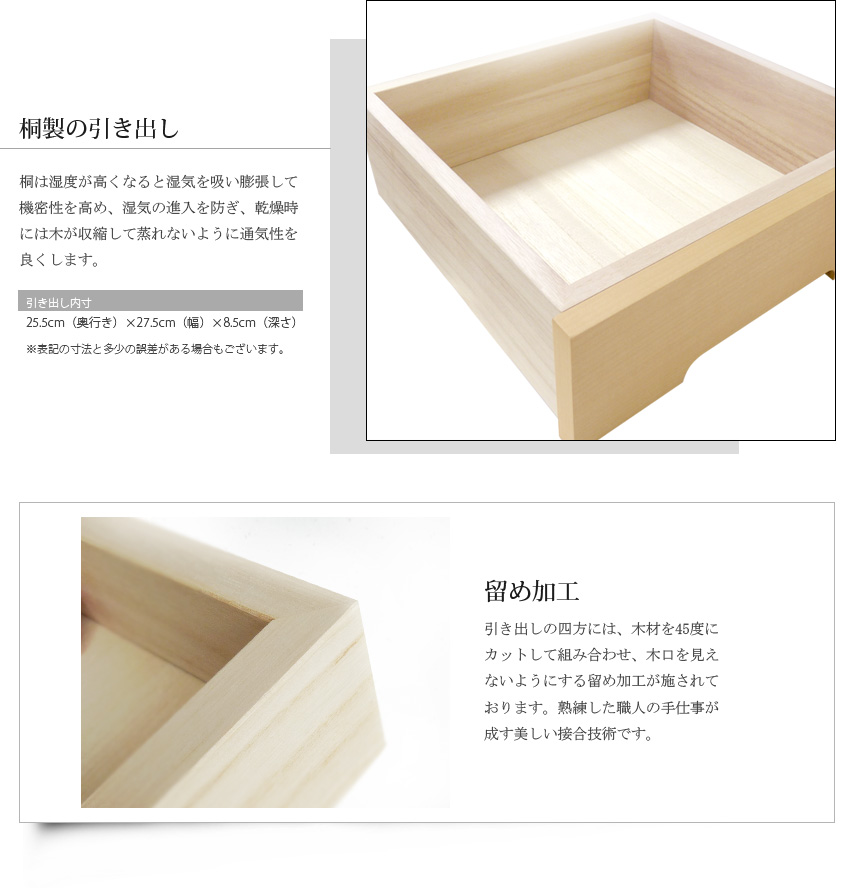 桐製の引き出し

桐は湿度が高くなると湿気を吸い膨張して機密性を高め、湿気の進入を防ぎ、乾燥時には木が収縮して蒸れないように通気性を良くします。

引き出し内寸
25.5cm（奥行き）×27.5cm（幅）×8.5cm（深さ）
※表記の寸法と多少の誤差がある場合もございます。

留め加工

引き出しの四方には、木材を45度にカットして組み合わせ、木口を見えないようにする留め加工が施されております。熟練した職人の手仕事が成す美しい接合技術です。